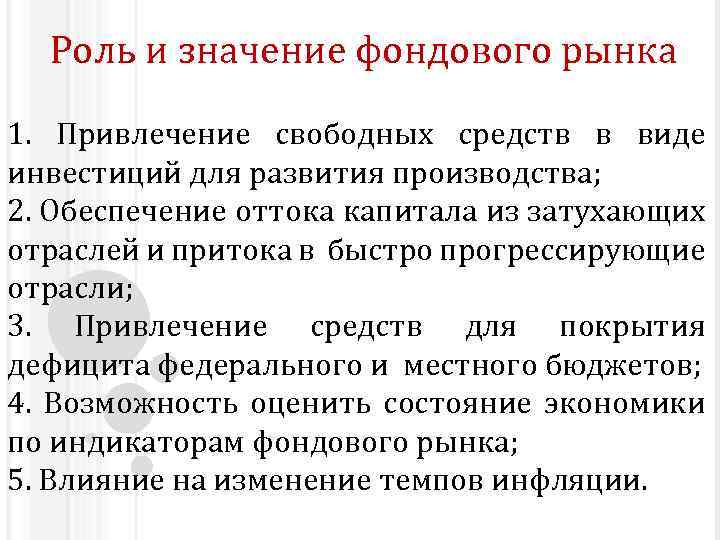 Роль и значение фондового рынка

1. Привлечение свободных средств в виде инвестиций для развития производства;
2. Обеспечение оттока капитала из затухающих отраслей и притока в быстро прогрессирующие отрасли;
3. Привлечение средств для покрытия дефицита федерального и местного бюджетов;
4. Возможность оценить состояние экономики по индикаторам фондового рынка;
5. Влияние на изменение темпов инфляции.